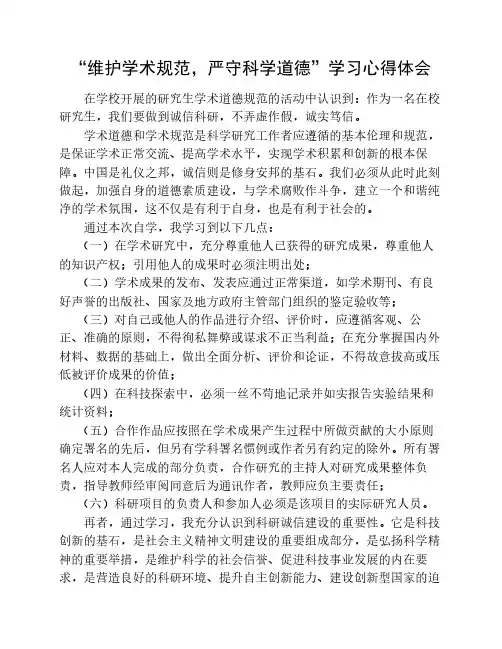 “维护学术规范，严守科学道德”学习心得体会

在学校开展的研究生学术道德规范的活动中认识到：作为一名在校研究生，我们要做到诚信科研，不弄虚作假，诚实笃信。

学术道德和学术规范是科学研究工作者应遵循的基本伦理和规范，是保证学术正常交流、提高学术水平，实现学术积累和创新的根本保障。中国是礼仪之邦，诚信则是修身安邦的基石。我们必须从此时此刻做起，加强自身的道德素质建设，与学术腐败作斗争，建立一个和谐纯净的学术氛围，这不仅是有利于自身，也是有利于社会的。

通过本次自学，我学习到以下几点：

（一）在学术研究中，充分尊重他人已获得的研究成果，尊重他人的知识产权；引用他人的成果时必须注明出处；

（二）学术成果的发布、发表应通过正常渠道，如学术期刊、有良好声誉的出版社、国家及地方政府主管部门组织的鉴定验收等；

（三）对自己或他人的作品进行介绍、评价时，应遵循客观、公正、准确的原则，不得徇私舞弊或谋求不正当利益；在充分掌握国内外材料、数据的基础上，做出全面分析、评价和论证，不得故意拔高或压低被评价成果的价值；

（四）在科技探索中，必须一丝不苟地记录并如实报告实验结果和统计资料；

（五）合作作品应按照在学术成果产生过程中所做贡献的大小原则确定署名的先后，但另有学科署名惯例或作者另有约定的除外。所有署名人应对本人完成的部分负责，合作研究的主持人对研究成果整体负责，指导教师经审阅同意后为通讯作者，教师应负主要责任；

（六）科研项目的负责人和参加人必须是该项目的实际研究人员。

再者，通过学习，我充分认识到科研诚信建设的重要性。它是科技创新的基石，是社会主义精神文明建设的重要组成部分，是弘扬科学精神的重要举措，是维护科学的社会信誉、促进科技事业发展的内在要求，是营造良好的科研环境、提升自主创新能力、建设创新型国家的迫